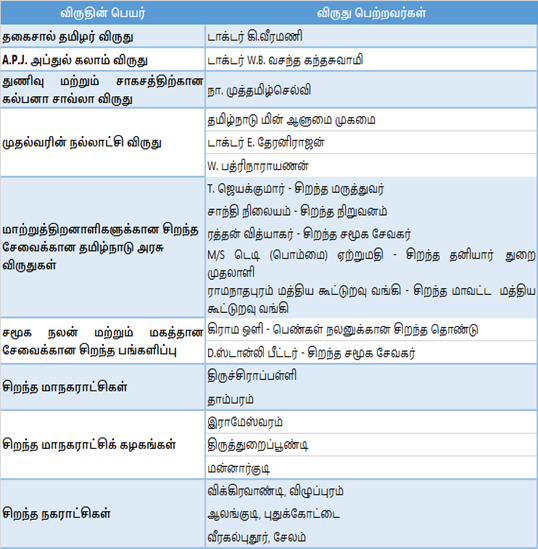 | விருதின் பெயர் | விருது பெற்றவர்கள் |
|---|---|
| தகைசால் தமிழர் விருது | டாக்டர் கி.வீரமணி |
| A.P.J. அப்துல் கலாம் விருது | டாக்டர் W.B. வசந்த கந்தசுவாமி |
| துணிவு மற்றும் சாகசத்திற்கான கல்பனா சாவ்லா விருது | நா. முத்தமிழ்செல்வி |
| முதல்வரின் நல்லாட்சி விருது | தமிழ்நாடு மின் ஆளுமை முகமை |
| | டாக்டர் E. தேரனிராஜன் |
| | W. பத்ரிநாராயணன் |
| மாற்றுத்திறனாளிகளுக்கான சிறந்த சேவைக்கான தமிழ்நாடு அரசு விருதுகள் | T. ஜெயக்குமார் - சிறந்த மருத்துவர் |
| | சாந்தி நிலையம் - சிறந்த நிறுவனம் |
| | ரத்தன் வித்யாகர் - சிறந்த சமூக சேவகர் |
| | M/S டெடி (பொம்மை) ஏற்றுமதி - சிறந்த தனியார் துறை முதலாளி |
| | ராமநாதபுரம் மத்திய கூட்டுறவு வங்கி - சிறந்த மாவட்ட மத்திய கூட்டுறவு வங்கி |
| சமூக நலன் மற்றும் மகத்தான சேவைக்கான சிறந்த பங்களிப்பு | கிராம ஒளி - பெண்கள் நலனுக்கான சிறந்த தொண்டு |
| | D.ஸ்டான்லி பீட்டர் - சிறந்த சமூக சேவகர் |
| சிறந்த மாநகராட்சிகள் | திருச்சிராப்பள்ளி |
| | தாம்பரம் |
| சிறந்த மாநகராட்சிக் கழகங்கள் | இராமேஸ்வரம் |
| | திருத்துறைப்பூண்டி |
| | மன்னார்குடி |
| சிறந்த நகராட்சிகள் | விக்கிரவாண்டி, விழுப்புரம் |
| | ஆலங்குடி, புதுக்கோட்டை |
| | வீரகல்புதூர், சேலம் |